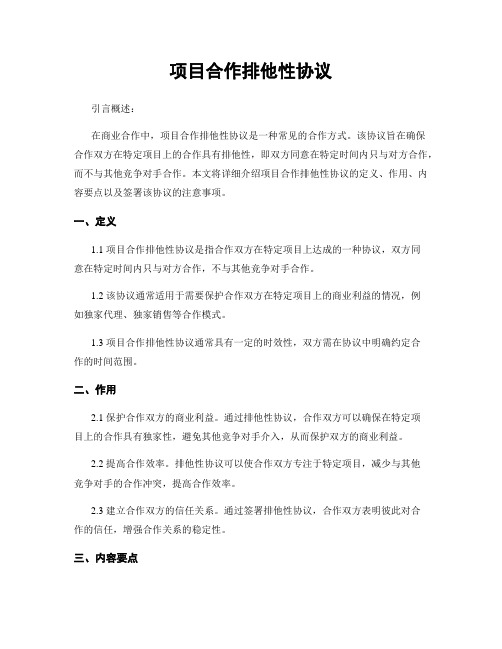 项目合作排他性协议

引言概述：

在商业合作中，项目合作排他性协议是一种常见的合作方式。该协议旨在确保合作双方在特定项目上的合作具有排他性，即双方同意在特定时间内只与对方合作，而不与其他竞争对手合作。本文将详细介绍项目合作排他性协议的定义、作用、内容要点以及签署该协议的注意事项。

一、定义

1.1 项目合作排他性协议是指合作双方在特定项目上达成的一种协议，双方同意在特定时间内只与对方合作，不与其他竞争对手合作。

1.2 该协议通常适用于需要保护合作双方在特定项目上的商业利益的情况，例如独家代理、独家销售等合作模式。

1.3 项目合作排他性协议通常具有一定的时效性，双方需在协议中明确约定合作的时间范围。

二、作用

2.1 保护合作双方的商业利益。通过排他性协议，合作双方可以确保在特定项目上的合作具有独家性，避免其他竞争对手介入，从而保护双方的商业利益。

2.2 提高合作效率。排他性协议可以使合作双方专注于特定项目，减少与其他竞争对手的合作冲突，提高合作效率。

2.3 建立合作双方的信任关系。通过签署排他性协议，合作双方表明彼此对合作的信任，增强合作关系的稳定性。

三、内容要点